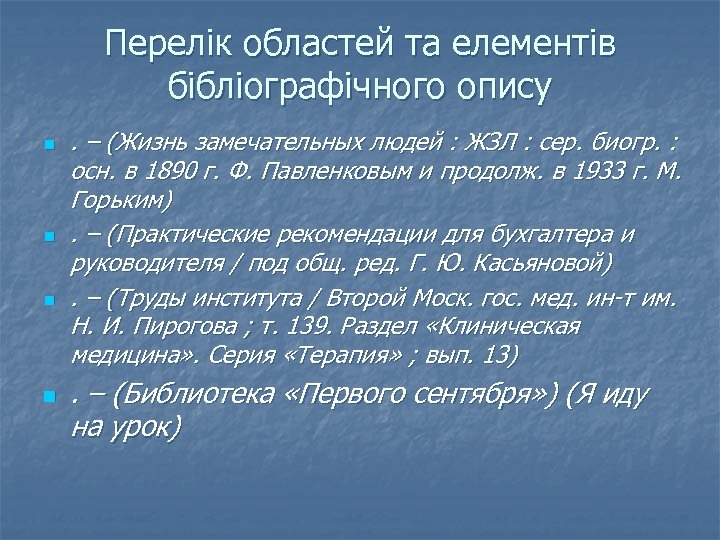 Перелік областей та елементів бібліографічного опису

. – (Жизнь замечательных людей : ЖЗЛ : сер. биогр. : осн. в 1890 г. Ф. Павленковым и продолж. в 1933 г. М. Горьким)

. – (Практические рекомендации для бухгалтера и руководителя / под общ. ред. Г. Ю. Касьяновой)

. – (Труды института / Второй Моск. гос. мед. ин-т им. Н. И. Пирогова ; т. 139. Раздел «Клиническая медицина». Серия «Терапия» ; вып. 13)

. – (Библиотека «Первого сентября») (Я иду на урок)